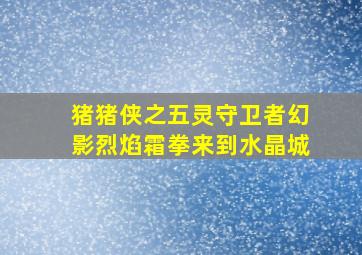 猪猪侠之五灵守卫者幻影烈焰霜拳来到水晶城